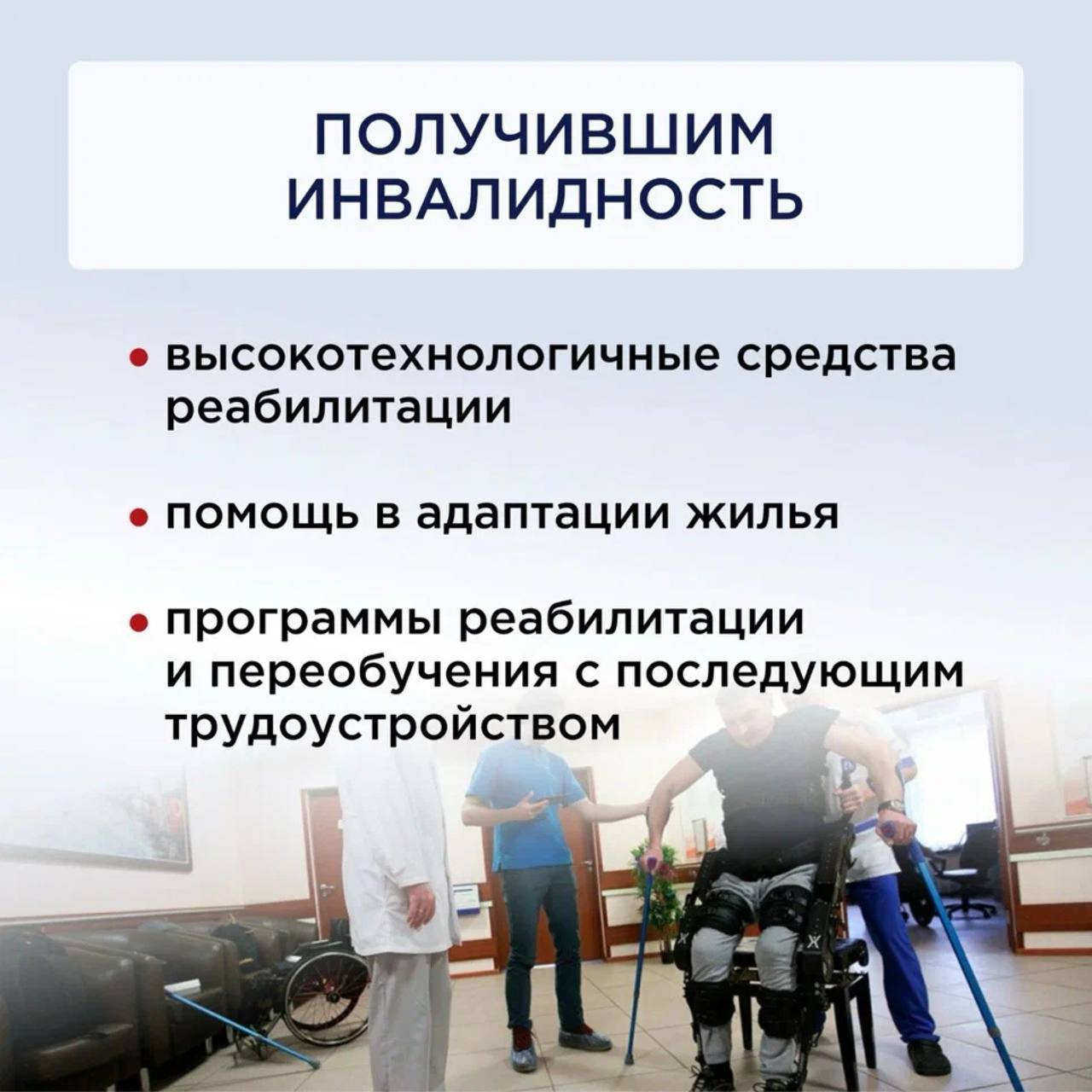 ПОЛУЧИВШИМ ИНВАЛИДНОСТЬ

• высокотехнологичные средства реабилитации

• помощь в адаптации жилья

• программы реабилитации и переобучения с последующим трудоустройством